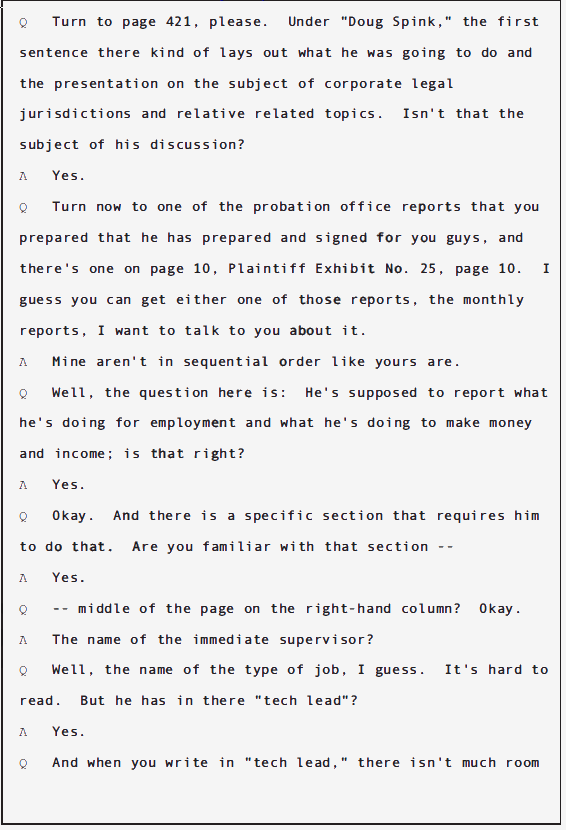 Q Turn to page 421, please. Under "Doug Spink," the first sentence there kind of lays out what he was going to do and the presentation on the subject of corporate legal jurisdictions and relative related topics. Isn't that the subject of his discussion?

A Yes.

Q Turn now to one of the probation office reports that you prepared that he has prepared and signed for you guys, and there's one on page 10, Plaintiff Exhibit No. 25, page 10. I guess you can get either one of those reports, the monthly reports, I want to talk to you about it.

A Mine aren't in sequential order like yours are.

Q Well, the question here is: He's supposed to report what he's doing for employment and what he's doing to make money and income; is that right?

A Yes.

Q Okay. And there is a specific section that requires him to do that. Are you familiar with that section --

A Yes.

Q -- middle of the page on the right-hand column? Okay.

A The name of the immediate supervisor?

Q Well, the name of the type of job, I guess. It's hard to read. But he has in there "tech lead"?

A Yes.

Q And when you write in "tech lead," there isn't much room